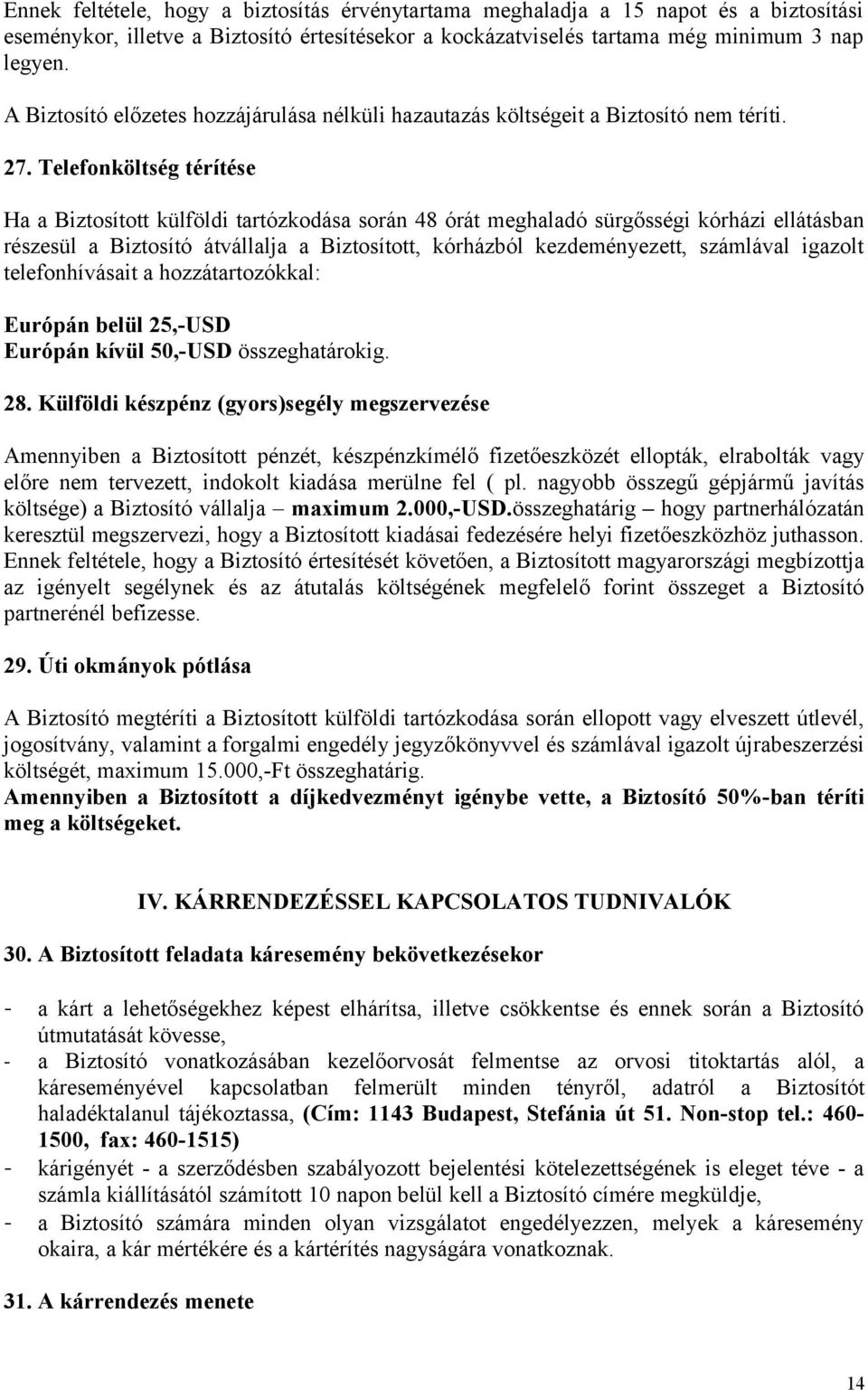 Ennek feltétele, hogy a biztosítás érvénytartama meghaladja a 15 napot és a biztosítási eseménykor, illetve a Biztosító értesítésekor a kockázatviselés tartama még minimum 3 nap legyen.

A Biztosító előzetes hozzájárulása nélküli hazautazás költségeit a Biztosító nem téríti.

27. Telefonköltség térítése

Ha a Biztosított külföldi tartózkodása során 48 órát meghaladó sürgősségi kórházi ellátásban részesül a Biztosító átvállalja a Biztosított, kórházból kezdeményezett, számlával igazolt telefonhívásait a hozzátartozókkal:

Európán belül 25,-USD
Európán kívül 50,-USD összeghatárokig.

28. Külföldi készpénz (gyors)segély megszervezése

Amennyiben a Biztosított pénzét, készpénzkímélő fizetőeszközét ellopták, elrabolták vagy előre nem tervezett, indokolt kiadása merülne fel ( pl. nagyobb összegű gépjármű javítás költsége) a Biztosító vállalja – maximum 2.000,-USD.összeghatárig – hogy partnerhálózatán keresztül megszervezi, hogy a Biztosított kiadásai fedezésére helyi fizetőeszközhöz juthasson. Ennek feltétele, hogy a Biztosító értesítését követően, a Biztosított magyarországi megbízottja az igényelt segélynek és az átutalás költségének megfelelő forint összeget a Biztosító partnerénél befizesse.

29. Úti okmányok pótlása

A Biztosító megtéríti a Biztosított külföldi tartózkodása során ellopott vagy elveszett útlevél, jogosítvány, valamint a forgalmi engedély jegyzőkönyvvel és számlával igazolt újrabeszerzési költségét, maximum 15.000,-Ft összeghatárig.
Amennyiben a Biztosított a díjkedvezményt igénybe vette, a Biztosító 50%-ban téríti meg a költségeket.

IV. KÁRRENDEZÉSSEL KAPCSOLATOS TUDNIVALÓK

30. A Biztosított feladata káresemény bekövetkezésekor

- a kárt a lehetőségekhez képest elhárítsa, illetve csökkentse és ennek során a Biztosító útmutatását kövesse,
- a Biztosító vonatkozásában kezelőorvosát felmentse az orvosi titoktartás alól, a káreseményével kapcsolatban felmerült minden tényről, adatról a Biztosítót haladéktalanul tájékoztassa, (Cím: 1143 Budapest, Stefánia út 51. Non-stop tel.: 460-1500, fax: 460-1515)
- kárigényét - a szerződésben szabályozott bejelentési kötelezettségének is eleget téve - a számla kiállításától számított 10 napon belül kell a Biztosító címére megküldje,
- a Biztosító számára minden olyan vizsgálatot engedélyezzen, melyek a káresemény okaira, a kár mértékére és a kártérítés nagyságára vonatkoznak.

31. A kárrendezés menete

14